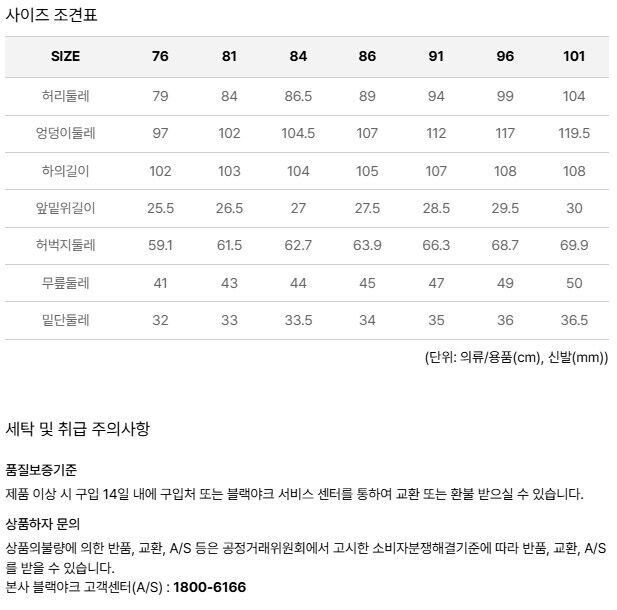 사이즈 조견표

| SIZE | 76 | 81 | 84 | 86 | 91 | 96 | 101 |
|---|---|---|---|---|---|---|---|
| 허리둘레 | 79 | 84 | 86.5 | 89 | 94 | 99 | 104 |
| 엉덩이둘레 | 97 | 102 | 104.5 | 107 | 112 | 117 | 119.5 |
| 하의길이 | 102 | 103 | 104 | 105 | 107 | 108 | 108 |
| 앞밑위길이 | 25.5 | 26.5 | 27 | 27.5 | 28.5 | 29.5 | 30 |
| 허벅지둘레 | 59.1 | 61.5 | 62.7 | 63.9 | 66.3 | 68.7 | 69.9 |
| 무릎둘레 | 41 | 43 | 44 | 45 | 47 | 49 | 50 |
| 밑단둘레 | 32 | 33 | 33.5 | 34 | 35 | 36 | 36.5 |

(단위: 의류/용품(cm), 신발(mm))

세탁 및 취급 주의사항

품질보증기준
제품 이상 시 구입 14일 내에 구입처 또는 블랙야크 서비스 센터를 통하여 교환 또는 환불 받으실 수 있습니다.

상품하자 문의
상품의불량에 의한 반품, 교환, A/S 등은 공정거래위원회에서 고시한 소비자분쟁해결기준에 따라 반품, 교환, A/S를 받을 수 있습니다.
본사 블랙야크 고객센터(A/S) : 1800-6166